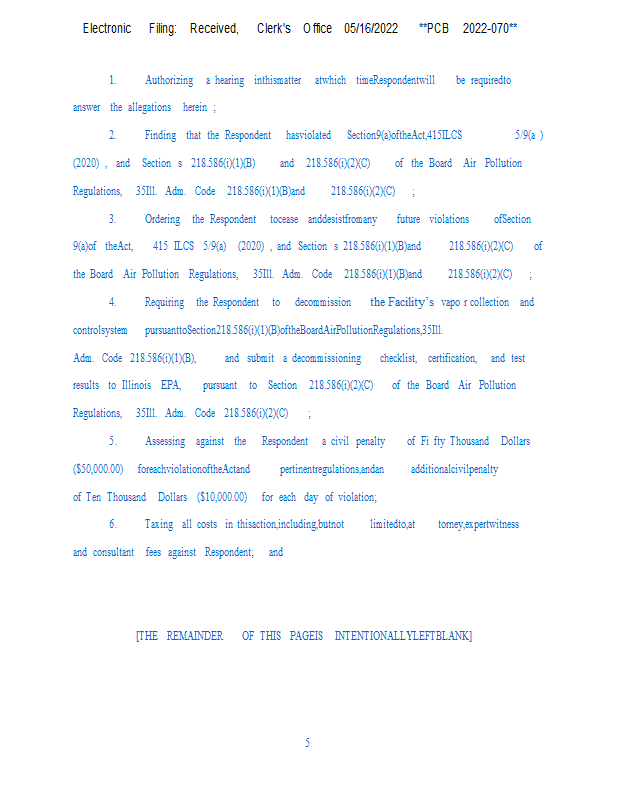 Electronic Filing: Received, Clerk's Office 05/16/2022 **PCB 2022-070**

1. Authorizing a hearing inthismatter atwhich timeRespondentwill be requiredto answer the allegations herein ;

2. Finding that the Respondent hasviolated Section9(a)oftheAct,415ILCS 5/9(a ) (2020) , and Section s 218.586(i)(1)(B) and 218.586(i)(2)(C) of the Board Air Pollution Regulations, 35Ill. Adm. Code 218.586(i)(1)(B)and 218.586(i)(2)(C) ;

3. Ordering the Respondent tocease anddesistfromany future violations ofSection 9(a)of theAct, 415 ILCS 5/9(a) (2020) , and Section s 218.586(i)(1)(B)and 218.586(i)(2)(C) of the Board Air Pollution Regulations, 35Ill. Adm. Code 218.586(i)(1)(B)and 218.586(i)(2)(C) ;

4. Requiring the Respondent to decommission the Facility's vapo r collection and controlsystem pursuanttoSection218.586(i)(1)(B)oftheBoardAirPollutionRegulations,35Ill. Adm. Code 218.586(i)(1)(B), and submit a decommissioning checklist, certification, and test results to Illinois EPA, pursuant to Section 218.586(i)(2)(C) of the Board Air Pollution Regulations, 35Ill. Adm. Code 218.586(i)(2)(C) ;

5. Assessing against the Respondent a civil penalty of Fi fty Thousand Dollars ($50,000.00) foreachviolationoftheActand pertinentregulations,andan additionalcivilpenalty of Ten Thousand Dollars ($10,000.00) for each day of violation;

6. Taxing all costs in thisaction,including,butnot limitedto,at torney,expertwitness and consultant fees against Respondent; and

[THE REMAINDER OF THIS PAGEIS INTENTIONALLYLEFTBLANK]

5